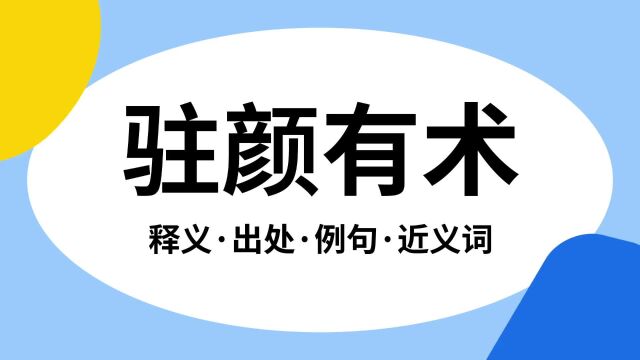 驻颜有术

释义·出处·例句·近义词